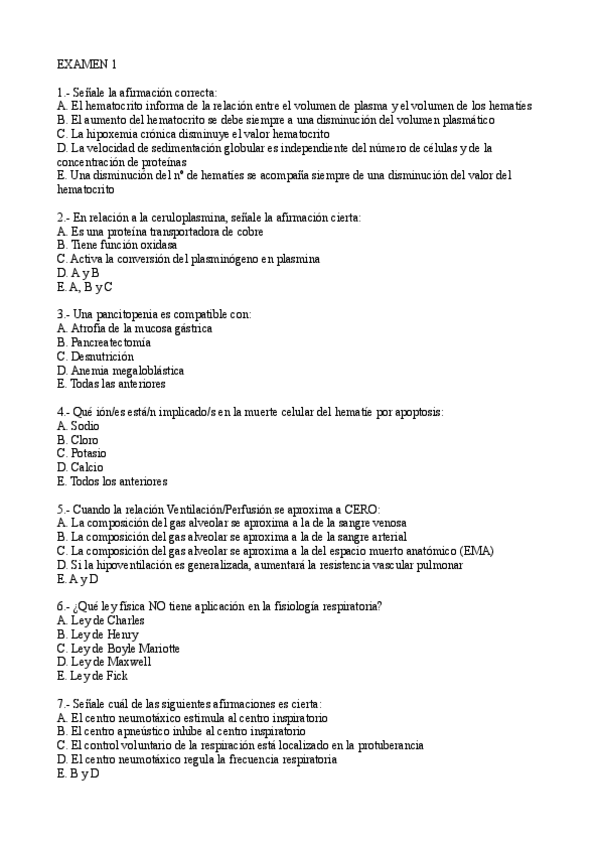 EXAMEN 1

1.- Señale la afirmación correcta:
A. El hematocrito informa de la relación entre el volumen de plasma y el volumen de los hematíes
B. El aumento del hematocrito se debe siempre a una disminución del volumen plasmático
C. La hipoxemia crónica disminuye el valor hematocrito
D. La velocidad de sedimentación globular es independiente del número de células y de la concentración de proteínas
E. Una disminución del nº de hematíes se acompaña siempre de una disminución del valor del hematocrito

2.- En relación a la ceruloplasmina, señale la afirmación cierta:
A. Es una proteína transportadora de cobre
B. Tiene función oxidasa
C. Activa la conversión del plasminógeno en plasmina
D. A y B
E. A, B y C

3.- Una pancitopenia es compatible con:
A. Atrofia de la mucosa gástrica
B. Pancreatectomía
C. Desnutrición
D. Anemia megaloblástica
E. Todas las anteriores

4.- Qué ión/es está/n implicado/s en la muerte celular del hematíe por apoptosis:
A. Sodio
B. Cloro
C. Potasio
D. Calcio
E. Todos los anteriores

5.- Cuando la relación Ventilación/Perfusión se aproxima a CERO:
A. La composición del gas alveolar se aproxima a la de la sangre venosa
B. La composición del gas alveolar se aproxima a la de la sangre arterial
C. La composición del gas alveolar se aproxima a la del espacio muerto anatómico (EMA)
D. Si la hipoventilación es generalizada, aumentará la resistencia vascular pulmonar
E. A y D

6.- ¿Qué ley física NO tiene aplicación en la fisiología respiratoria?
A. Ley de Charles
B. Ley de Henry
C. Ley de Boyle Mariotte
D. Ley de Maxwell
E. Ley de Fick

7.- Señale cuál de las siguientes afirmaciones es cierta:
A. El centro neumotáxico estimula al centro inspiratorio
B. El centro apneústico inhibe al centro inspiratorio
C. El control voluntario de la respiración está localizado en la protuberancia
D. El centro neumotáxico regula la frecuencia respiratoria
E. B y D